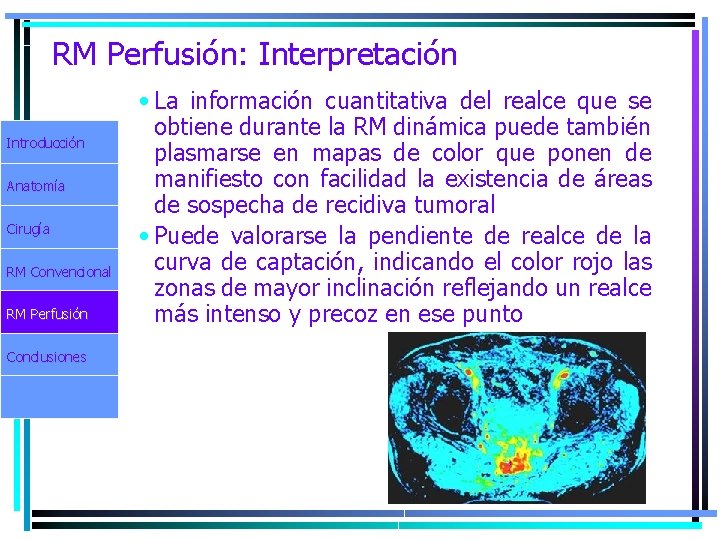 RM Perfusión: Interpretación

Introducción

Anatomía

Cirugía

RM Convencional

RM Perfusión

Conclusiones

• La información cuantitativa del realce que se obtiene durante la RM dinámica puede también plasmarse en mapas de color que ponen de manifiesto con facilidad la existencia de áreas de sospecha de recidiva tumoral

• Puede valorarse la pendiente de realce de la curva de captación, indicando el color rojo las zonas de mayor inclinación reflejando un realce más intenso y precoz en ese punto